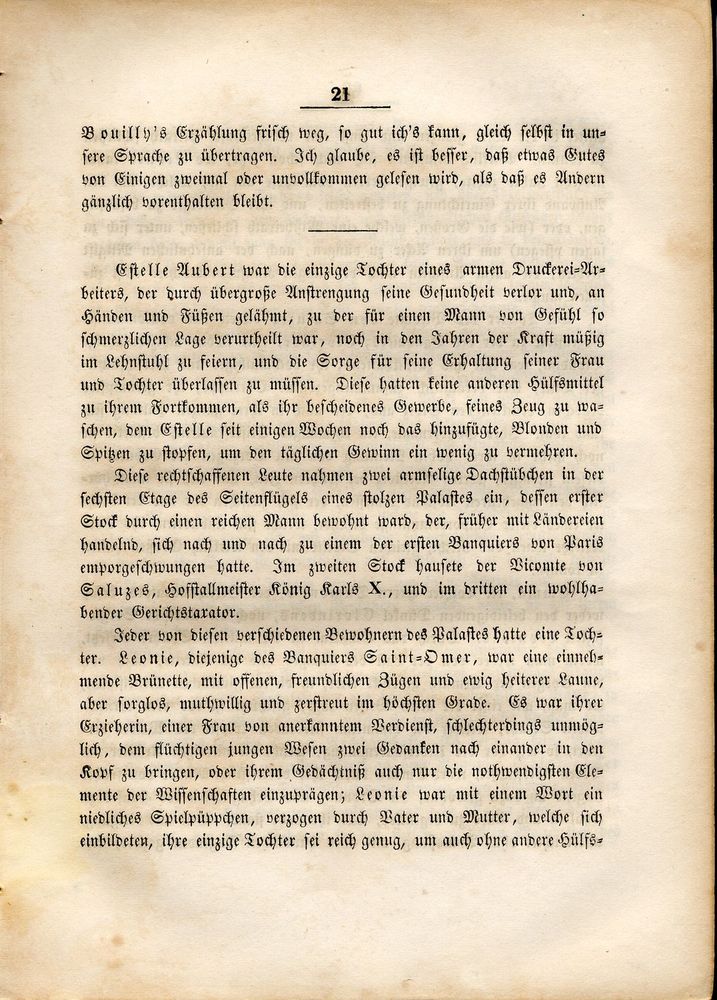 21

Bouilly's Erzählung frisch weg, so gut ich's kann, gleich selbst in unsere Sprache zu übertragen. Ich glaube, es ist besser, daß etwas Gutes von Einigen zweimal oder unvollkommen gelesen wird, als daß es Andern gänzlich vorenthalten bleibt.

Estelle Aubert war die einzige Tochter eines armen Druckerei-Arbeiters, der durch übergroße Anstrengung seine Gesundheit verlor und, an Händen und Füßen gelähmt, zu der für einen Mann von Gefühl so schmerzlichen Lage verurtheilt war, noch in den Jahren der Kraft müßig im Lehnstuhl zu feiern, und die Sorge für seine Erhaltung seiner Frau und Tochter überlassen zu müssen. Diese hatten keine anderen Hülfsmittel zu ihrem Fortkommen, als ihr bescheidenes Gewerbe, feines Zeug zu waschen, dem Estelle seit einigen Wochen noch das hinzufügte, Blonden und Spitzen zu stopfen, um den täglichen Gewinn ein wenig zu vermehren.

Diese rechtschaffenen Leute nahmen zwei armselige Dachstübchen in der sechsten Etage des Seitenflügels eines stolzen Palastes ein, dessen erster Stock durch einen reichen Mann bewohnt ward, der, früher mit Ländereien handelnd, sich nach und nach zu einem der ersten Banquiers von Paris emporgeschwungen hatte. Im zweiten Stock hausete der Vicomte von Saluzes, Hofstallmeister König Karls X., und im dritten ein wohlhabender Gerichtstaxator.

Jeder von diesen verschiedenen Bewohnern des Palastes hatte eine Tochter. Leonie, diejenige des Banquiers Saint-Omer, war eine einnehmende Brünette, mit offenen, freundlichen Zügen und ewig heiterer Laune, aber sorglos, muthwillig und zerstreut im höchsten Grade. Es war ihrer Erzieherin, einer Frau von anerkanntem Verdienst, schlechterdings unmöglich, dem flüchtigen jungen Wesen zwei Gedanken nach einander in den Kopf zu bringen, oder ihrem Gedächtniß auch nur die nothwendigsten Elemente der Wissenschaften einzuprägen; Leonie war mit einem Wort ein niedliches Spielpüppchen, verzogen durch Vater und Mutter, welche sich einbildeten, ihre einzige Tochter sei reich genug, um auch ohne andere Hülfs-